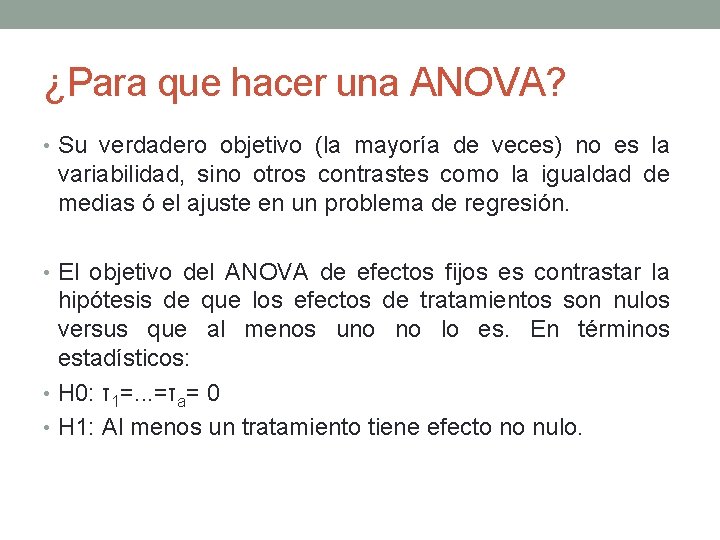 ¿Para que hacer una ANOVA?

• Su verdadero objetivo (la mayoría de veces) no es la variabilidad, sino otros contrastes como la igualdad de medias ó el ajuste en un problema de regresión.

• El objetivo del ANOVA de efectos fijos es contrastar la hipótesis de que los efectos de tratamientos son nulos versus que al menos uno no lo es. En términos estadísticos:
• H0: $\tau_1=...=\tau_a= 0$
• H1: Al menos un tratamiento tiene efecto no nulo.